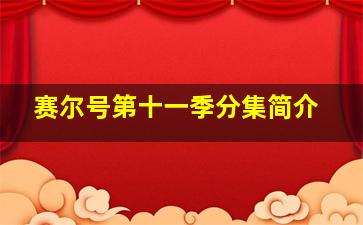 赛尔号第十一季分集简介